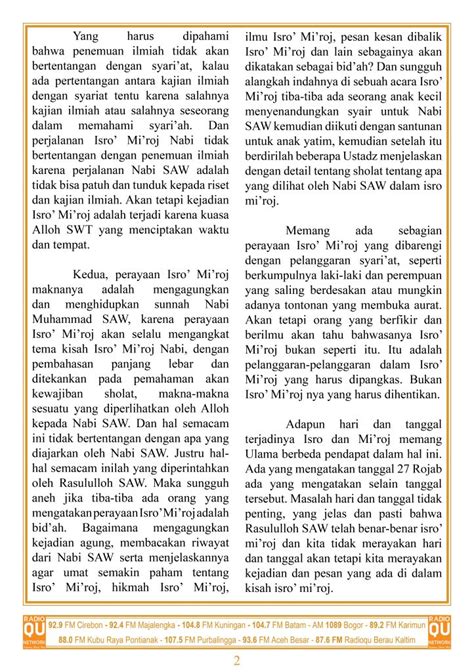 Yang harus dipahami bahwa penemuan ilmiah tidak akan bertentangan dengan syari'at, kalau ada pertentangan antara kajian ilmiah dengan syariat tentu karena salahnya kajian ilmiah atau salahnya seseorang dalam memahami syari'ah. Dan perjalanan Isro' Mi'roj Nabi tidak bertentangan dengan penemuan ilmiah karena perjalanan Nabi SAW adalah tidak bisa patuh dan tunduk kepada riset dan kajian ilmiah. Akan tetapi kejadian Isro' Mi'roj adalah terjadi karena kuasa Alloh SWT yang menciptakan waktu dan tempat.

Kedua, perayaan Isro' Mi'roj maknanya adalah mengagungkan dan menghidupkan sunnah Nabi Muhammad SAW, karena perayaan Isro' Mi'roj akan selalu mengangkat tema kisah Isro' Mi'roj Nabi, dengan pembahasan panjang lebar dan ditekankan pada pemahaman akan kewajiban sholat, makna-makna sesuatu yang diperlihatkan oleh Alloh kepada Nabi SAW. Dan hal semacam ini tidak bertentangan dengan apa yang diajarkan oleh Nabi SAW. Justru hal-hal semacam inilah yang diperintahkan oleh Rasululloh SAW. Maka sungguh aneh jika tiba-tiba ada orang yang mengatakan perayaan Isro' Mi'roj adalah bid'ah. Bagaimana mengagungkan kejadian agung, membacakan riwayat dari Nabi SAW serta menjelaskannya agar umat semakin paham tentang Isro' Mi'roj, hikmah Isro' Mi'roj, ilmu Isro' Mi'roj, pesan kesan dibalik Isro' Mi'roj dan lain sebagainya akan dikatakan sebagai bid'ah? Dan sungguh alangkah indahnya di sebuah acara Isro' Mi'roj tiba-tiba ada seorang anak kecil menyenandungkan syair untuk Nabi SAW kemudian diikuti dengan santunan untuk anak yatim, kemudian setelah itu berdirilah beberapa Ustadz menjelaskan dengan detail tentang sholat tentang apa yang dilihat oleh Nabi SAW dalam isro mi'roj.

Memang ada sebagian perayaan Isro' Mi'roj yang dibarengi dengan pelanggaran syari'at, seperti berkumpulnya laki-laki dan perempuan yang saling berdesakan atau mungkin adanya tontonan yang membuka aurat. Akan tetapi orang yang berfikir dan berilmu akan tahu bahwasanya Isro' Mi'roj bukan seperti itu. Itu adalah pelanggaran-pelanggaran dalam Isro' Mi'roj yang harus dipangkas. Bukan Isro' Mi'roj nya yang harus dihentikan.

Adapun hari dan tanggal terjadinya Isro dan Mi'roj memang Ulama berbeda pendapat dalam hal ini. Ada yang mengatakan tanggal 27 Rojab ada yang mengatakan selain tanggal tersebut. Masalah hari dan tanggal tidak penting, yang jelas dan pasti bahwa Rasululloh SAW telah benar-benar isro' mi'roj dan kita tidak merayakan hari dan tanggal akan tetapi kita merayakan kejadian dan pesan yang ada di dalam kisah isro' mi'roj.

RADIO QU NETWORK 92.9 FM Cirebon - 92.4 FM Majalengka - 104.8 FM Kuningan - 104.7 FM Batam - AM 1089 Bogor - 89.2 FM Karimun 88.0 FM Kubu Raya Pontianak - 107.5 FM Purbalingga - 93.6 FM Aceh Besar - 87.6 FM Radioqu Berau Kaltim RADIO QU NETWORK

2